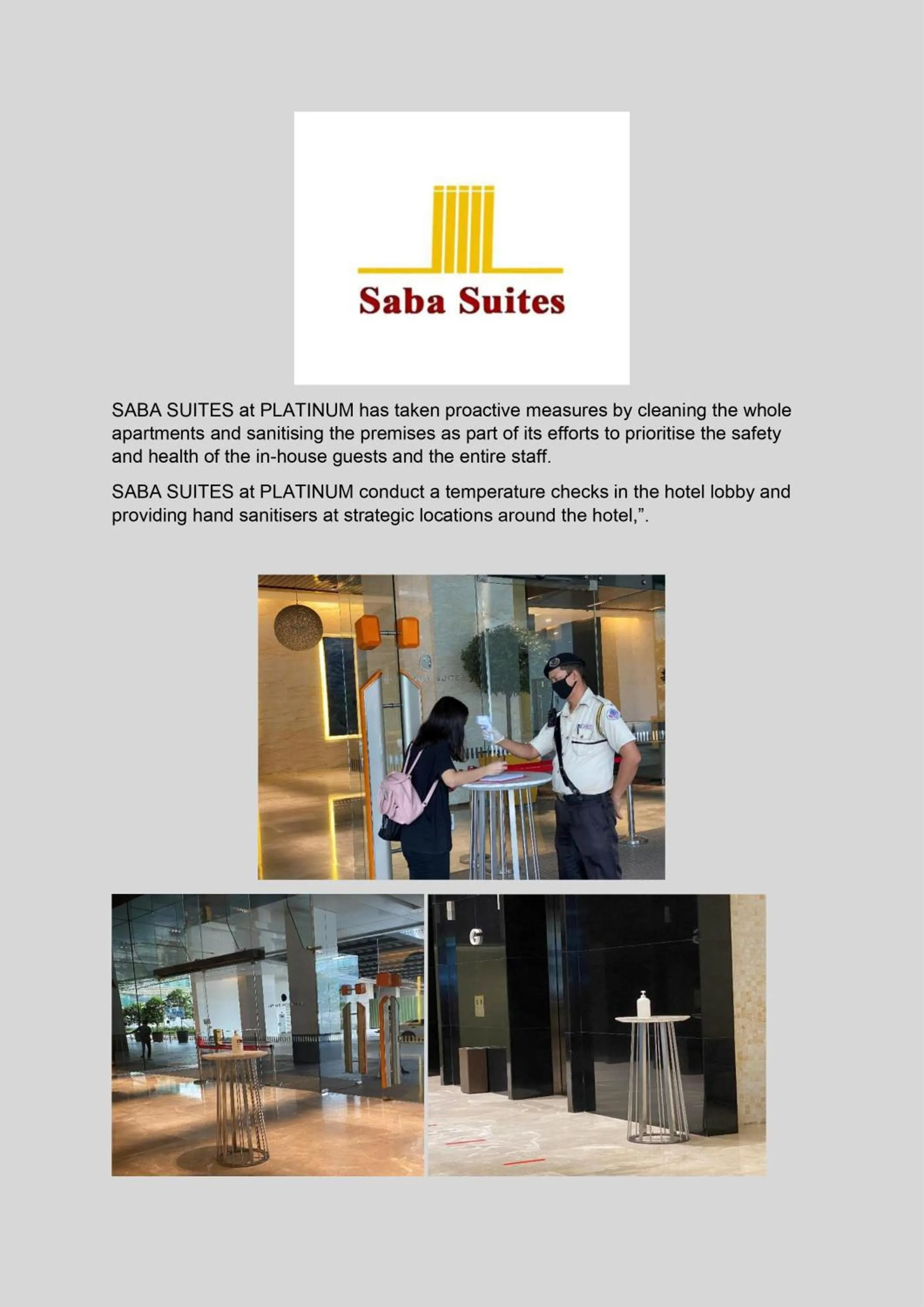 Saba Suites

SABA SUITES at PLATINUM has taken proactive measures by cleaning the whole apartments and sanitising the premises as part of its efforts to prioritise the safety and health of the in-house guests and the entire staff.

SABA SUITES at PLATINUM conduct a temperature checks in the hotel lobby and providing hand sanitisers at strategic locations around the hotel,”.

G